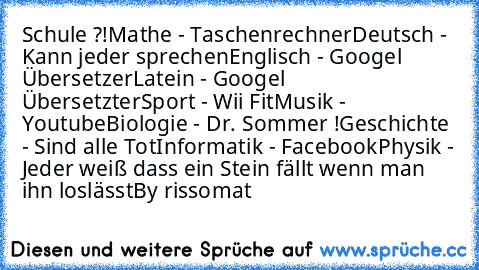 Schule ?!Mathe - TaschenrechnerDeutsch - Kann jeder sprechenEnglisch - Googel ÜbersetzerLatein - Googel ÜbersetzterSport - Wii FitMusik - YoutubeBiologie - Dr. Sommer !Geschichte - Sind alle TotInformatik - FacebookPhysik - Jeder weiß dass ein Stein fällt wenn man ihn loslässtBy rissomat

Diesen und weitere Sprüche auf www.sprüche.cc